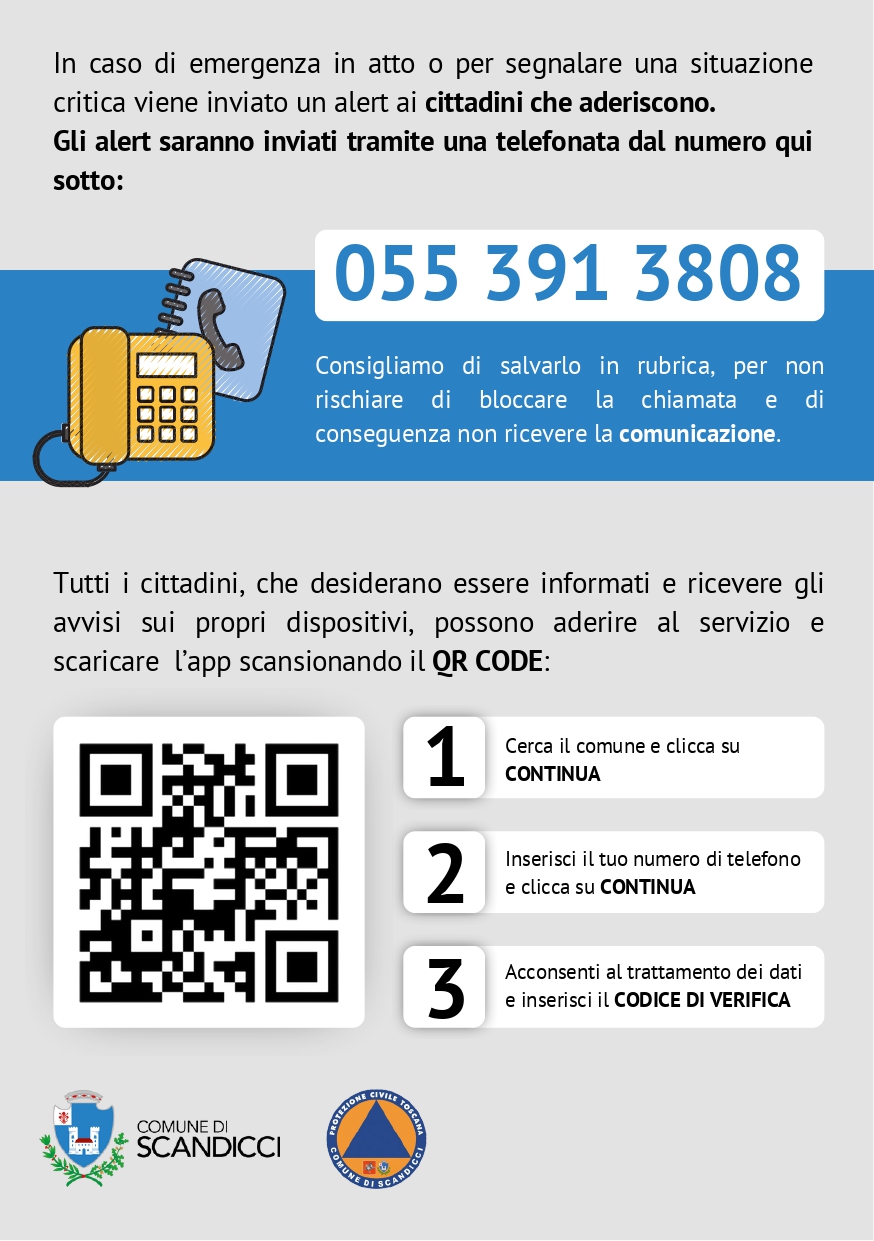 In caso di emergenza in atto o per segnalare una situazione critica viene inviato un alert ai cittadini che aderiscono.
Gli alert saranno inviati tramite una telefonata dal numero qui sotto:

055 391 3808

Consigliamo di salvarlo in rubrica, per non rischiare di bloccare la chiamata e di conseguenza non ricevere la comunicazione.

Tutti i cittadini, che desiderano essere informati e ricevere gli avvisi sui propri dispositivi, possono aderire al servizio e scaricare l'app scansionando il QR CODE:

1
Cerca il comune e clicca su CONTINUA

2
Inserisci il tuo numero di telefono e clicca su CONTINUA

3
Acconsenti al trattamento dei dati e inserisci il CODICE DI VERIFICA

COMUNE DI
SCANDICCI

PROTEZIONE CIVILE TOSCANA
COMUNE DI SCANDICCI